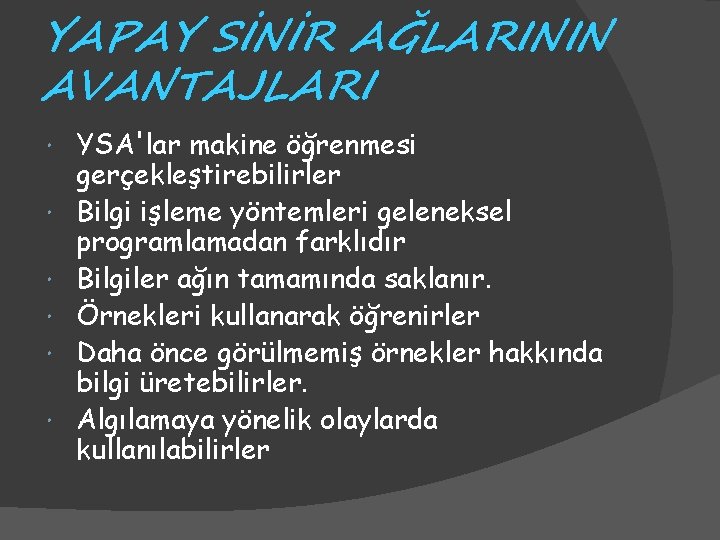 YAPAY SİNİR AĞLARININ AVANTAJLARI

• YSA'lar makine öğrenmesi gerçekleştirebilirler
• Bilgi işleme yöntemleri geleneksel programlamadan farklıdır
• Bilgiler ağın tamamında saklanır.
• Örnekleri kullanarak öğrenirler
• Daha önce görülmemiş örnekler hakkında bilgi üretebilirler.
• Algılamaya yönelik olaylarda kullanılabilirler